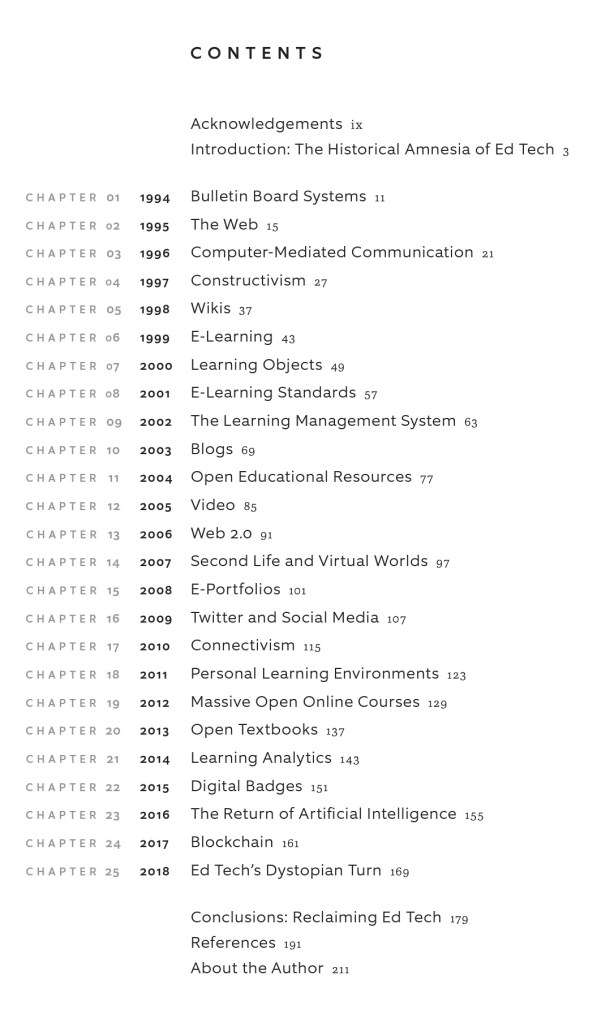 CONTENTS

Acknowledgements ix
Introduction: The Historical Amnesia of Ed Tech 3

CHAPTER 01 1994 Bulletin Board Systems 11
CHAPTER 02 1995 The Web 15
CHAPTER 03 1996 Computer-Mediated Communication 21
CHAPTER 04 1997 Constructivism 27
CHAPTER 05 1998 Wikis 37
CHAPTER 06 1999 E-Learning 43
CHAPTER 07 2000 Learning Objects 49
CHAPTER 08 2001 E-Learning Standards 57
CHAPTER 09 2002 The Learning Management System 63
CHAPTER 10 2003 Blogs 69
CHAPTER 11 2004 Open Educational Resources 77
CHAPTER 12 2005 Video 85
CHAPTER 13 2006 Web 2.0 91
CHAPTER 14 2007 Second Life and Virtual Worlds 97
CHAPTER 15 2008 E-Portfolios 101
CHAPTER 16 2009 Twitter and Social Media 107
CHAPTER 17 2010 Connectivism 115
CHAPTER 18 2011 Personal Learning Environments 123
CHAPTER 19 2012 Massive Open Online Courses 129
CHAPTER 20 2013 Open Textbooks 137
CHAPTER 21 2014 Learning Analytics 143
CHAPTER 22 2015 Digital Badges 151
CHAPTER 23 2016 The Return of Artificial Intelligence 155
CHAPTER 24 2017 Blockchain 161
CHAPTER 25 2018 Ed Tech's Dystopian Turn 169

Conclusions: Reclaiming Ed Tech 179
References 191
About the Author 211